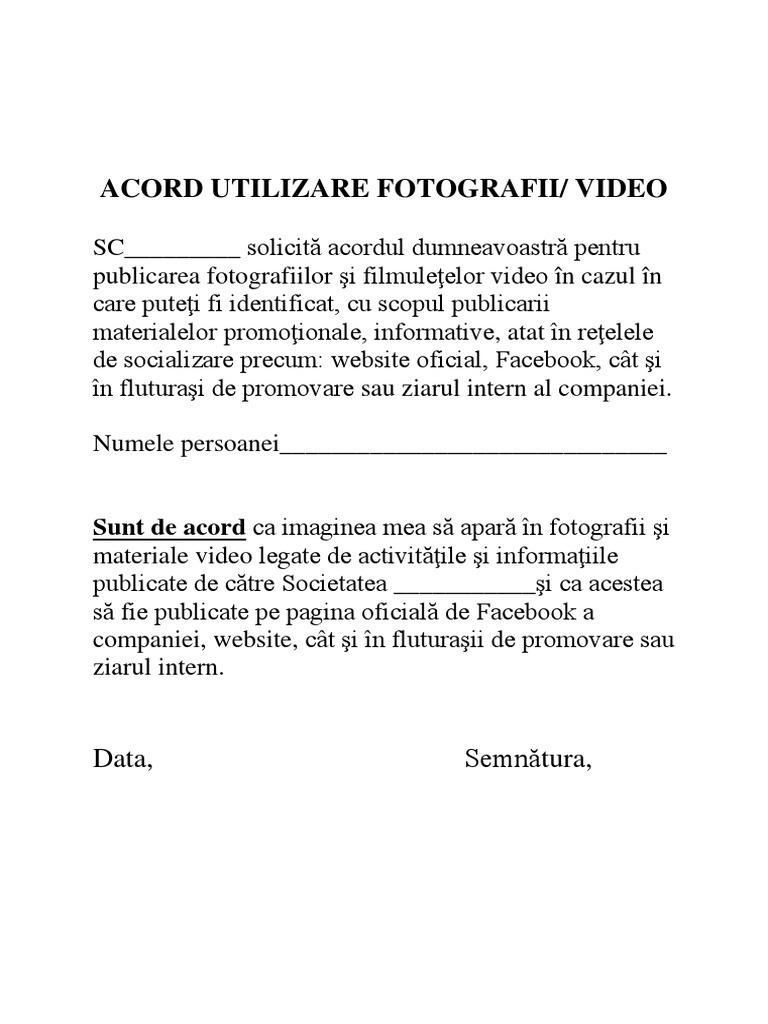 ACORD UTILIZARE FOTOGRAFII/ VIDEO

SC____ solicită acordul dumneavoastră pentru publicarea fotografiilor şi filmuleţelor video în cazul în care puteţi fi identificat, cu scopul publicarii materialelor promoţionale, informative, atat în reţelele de socializare precum: website oficial, Facebook, cât şi în fluturaşi de promovare sau ziarul intern al companiei.

Numele persoanei____

Sunt de acord ca imaginea mea să apară în fotografii şi materiale video legate de activităţile şi informaţiile publicate de către Societatea ____şi ca acestea să fie publicate pe pagina oficială de Facebook a companiei, website, cât şi în fluturaşii de promovare sau ziarul intern.

Data,

Semnătura,